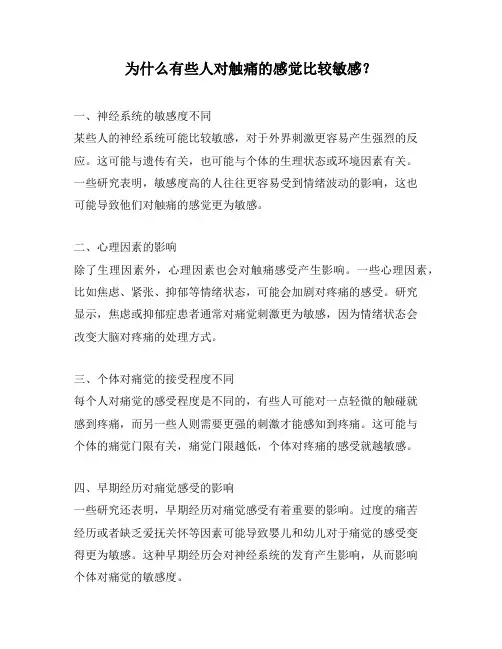 为什么有些人对触痛的感觉比较敏感？

一、神经系统的敏感度不同
某些人的神经系统可能比较敏感，对于外界刺激更容易产生强烈的反应。这可能与遗传有关，也可能与个体的生理状态或环境因素有关。一些研究表明，敏感度高的人往往更容易受到情绪波动的影响，这也可能导致他们对触痛的感觉更为敏感。

二、心理因素的影响
除了生理因素外，心理因素也会对触痛感受产生影响。一些心理因素，比如焦虑、紧张、抑郁等情绪状态，可能会加剧对疼痛的感受。研究显示，焦虑或抑郁症患者通常对痛觉刺激更为敏感，因为情绪状态会改变大脑对疼痛的处理方式。

三、个体对痛觉的接受程度不同
每个人对痛觉的感受程度是不同的，有些人可能对一点轻微的触碰就感到疼痛，而另一些人则需要更强的刺激才能感知到疼痛。这可能与个体的痛觉门限有关，痛觉门限越低，个体对疼痛的感受就越敏感。

四、早期经历对痛觉感受的影响
一些研究还表明，早期经历对痛觉感受有着重要的影响。过度的痛苦经历或者缺乏爱抚关怀等因素可能导致婴儿和幼儿对于痛觉的感受变得更为敏感。这种早期经历会对神经系统的发育产生影响，从而影响个体对痛觉的敏感度。